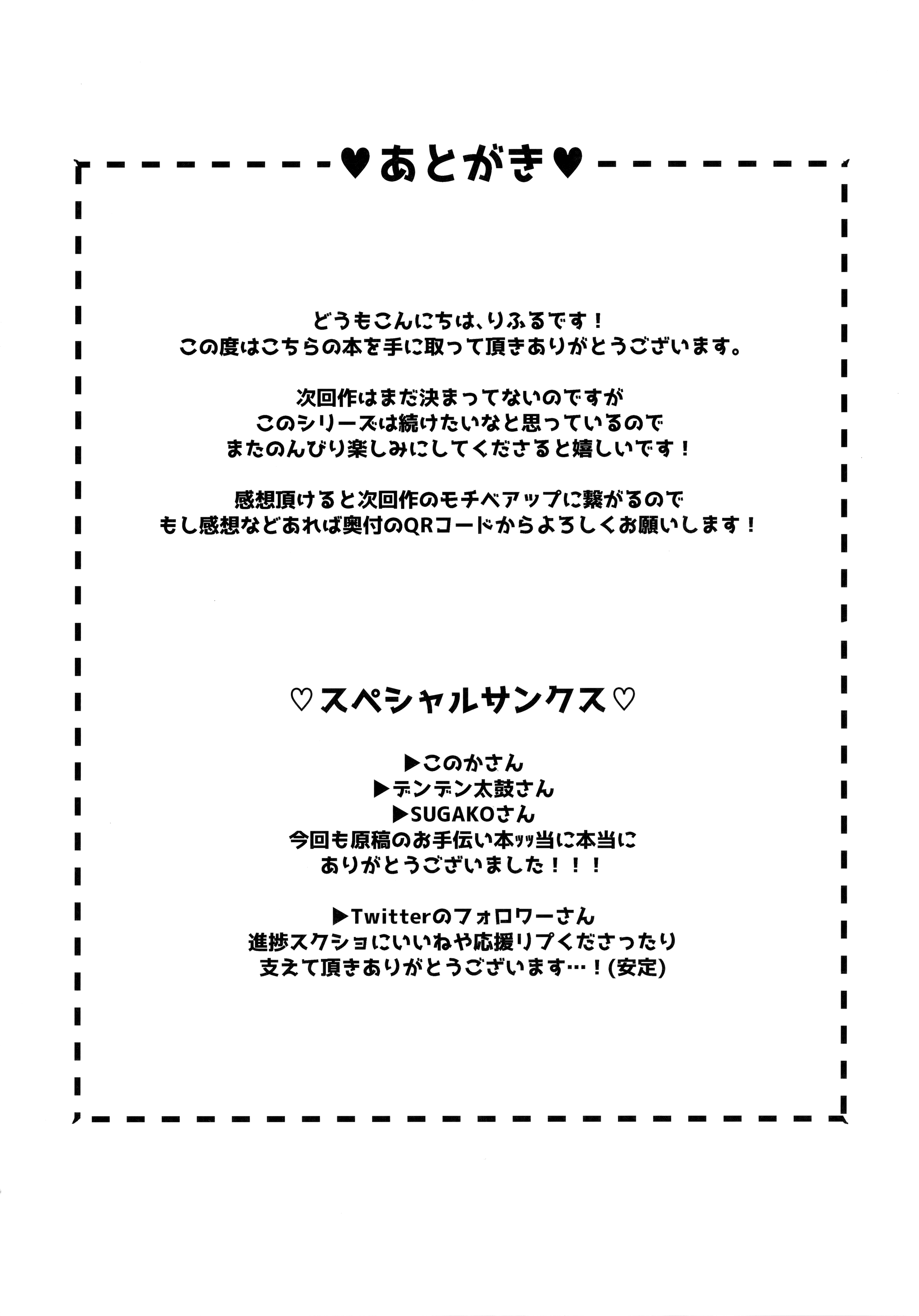 ♥あとがき♥

どうもこんにちは、りふるです！
この度はこちらの本を手に取って頂きありがとうございます。

次回作はまだ決まってないのですが
このシリーズは続けたいなと思っているので
またのんびり楽しみにしてくださると嬉しいです！

感想頂けると次回作のモチベアップに繋がるので
もし感想などあれば奥付のQRコードからよろしくお願いします！

♡スペシャルサンクス♡

▶このかさん
▶デンデン太鼓さん
▶SUGAKOさん
今回も原稿のお手伝い本ッッ当に本当に
ありがとうございました！！！

▶Twitterのフォロワーさん
進捗スクショにいいねや応援リプくださったり
支えて頂きありがとうございます…！(安定)